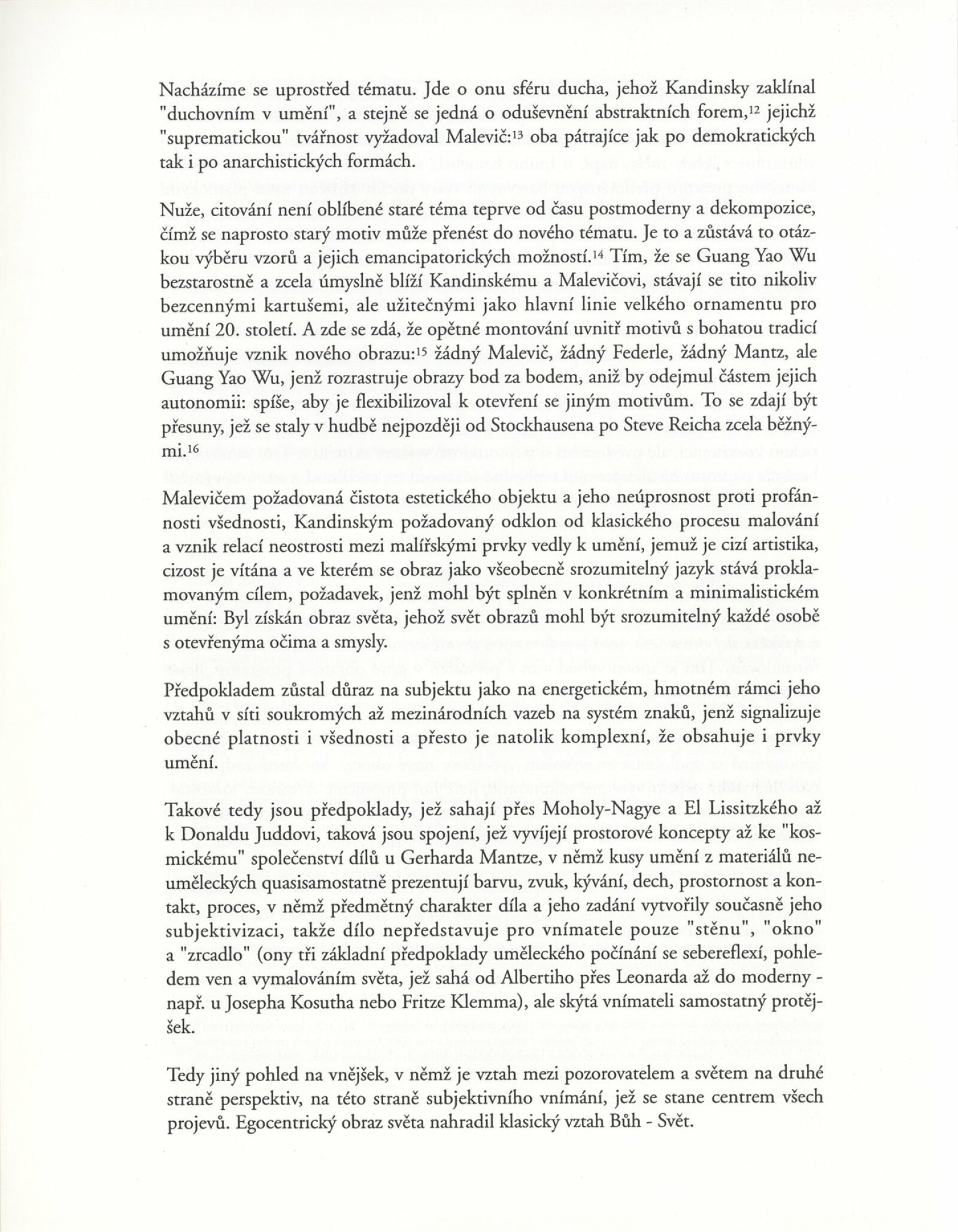 Nacházíme se uprostřed tématu. Jde o onu sféru ducha, jehož Kandinsky zaklínal "duchovním v umění", a stejně se jedná o oduševnění abstraktních forem,$^{12}$ jejichž "suprematickou" tvářnost vyžadoval Malevič:$^{13}$ oba pátrajíce jak po demokratických tak i po anarchistických formách.

Nuže, citování není oblíbené staré téma teprve od času postmoderny a dekompozice, čímž se naprosto starý motiv může přenést do nového tématu. Je to a zůstává to otázkou výběru vzorů a jejich emancipatorických možností.$^{14}$ Tím, že se Guang Yao Wu bezstarostně a zcela úmyslně blíží Kandinskému a Malevičovi, stávají se tito nikoliv bezcennými kartušemi, ale užitečnými jako hlavní linie velkého ornamentu pro umění 20. století. A zde se zdá, že opětné montování uvnitř motivů s bohatou tradicí umožňuje vznik nového obrazu:$^{15}$ žádný Malevič, žádný Federle, žádný Mantz, ale Guang Yao Wu, jenž rozrastruje obrazy bod za bodem, aniž by odejmul částem jejich autonomii: spíše, aby je flexibilizoval k otevření se jiným motivům. To se zdají být přesuny, jež se staly v hudbě nejpozději od Stockhausena po Steve Reicha zcela běžnými.$^{16}$

Malevičem požadovaná čistota estetického objektu a jeho neúprosnost proti profánnosti všednosti, Kandinským požadovaný odklon od klasického procesu malování a vznik relací neostrosti mezi malířskými prvky vedly k umění, jemuž je cizí artistika, cizost je vítána a ve kterém se obraz jako všeobecně srozumitelný jazyk stává proklamovaným cílem, požadavek, jenž mohl být splněn v konkrétním a minimalistickém umění: Byl získán obraz světa, jehož svět obrazů mohl být srozumitelný každé osobě s otevřenýma očima a smysly.

Předpokladem zůstal důraz na subjektu jako na energetickém, hmotném rámci jeho vztahů v síti soukromých až mezinárodních vazeb na systém znaků, jenž signalizuje obecné platnosti i všednosti a přesto je natolik komplexní, že obsahuje i prvky umění.

Takové tedy jsou předpoklady, jež sahají přes Moholy-Nagye a El Lissitzkého až k Donaldu Juddovi, taková jsou spojení, jež vyvíjejí prostorové koncepty až ke "kosmickému" společenství dílů u Gerharda Mantze, v němž kusy umění z materiálů neuměleckých quasisamostatně prezentují barvu, zvuk, kývání, dech, prostornost a kontakt, proces, v němž předmětný charakter díla a jeho zadání vytvořily současně jeho subjektivizaci, takže dílo nepředstavuje pro vnímatele pouze "stěnu", "okno" a "zrcadlo" (ony tři základní předpoklady uměleckého počínání se sebereflexí, pohledem ven a vymalováním světa, jež sahá od Albertiho přes Leonarda až do moderny - např. u Josepha Kosutha nebo Fritze Klemma), ale skýtá vnímateli samostatný protějšek.

Tedy jiný pohled na vnějšek, v němž je vztah mezi pozorovatelem a světem na druhé straně perspektiv, na této straně subjektivního vnímání, jež se stane centrem všech projevů. Egocentrický obraz světa nahradil klasický vztah Bůh - Svět.